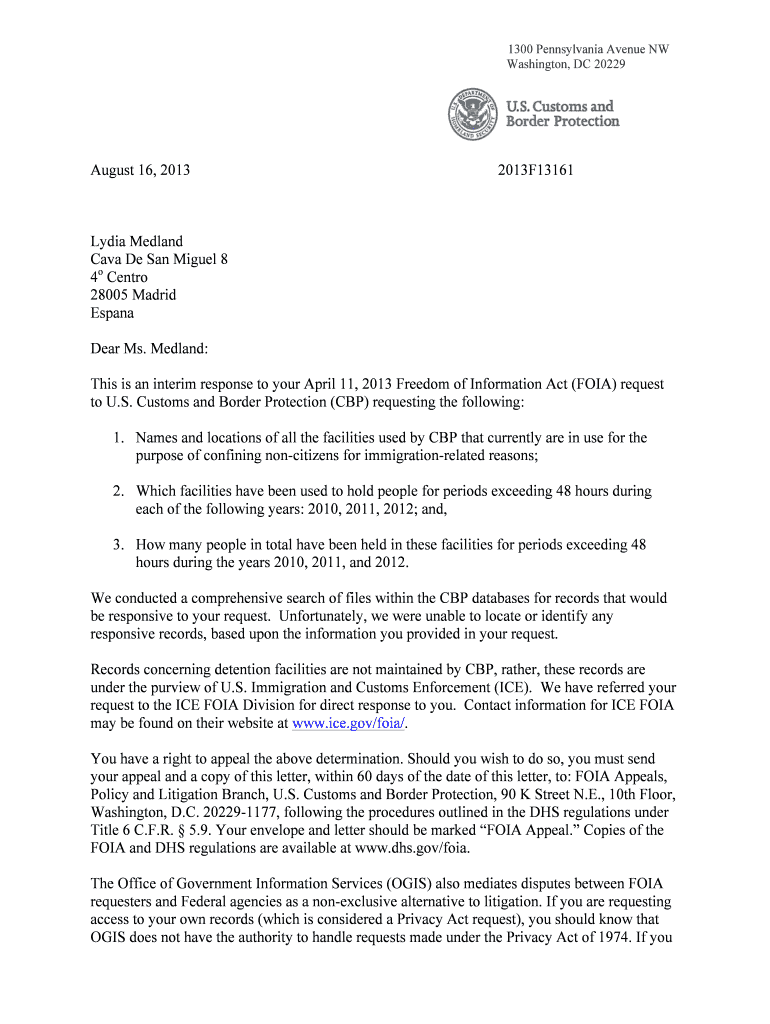 1300 Pennsylvania Avenue NW
Washington, DC 20229

U.S. DEPARTMENT OF HOMELAND SECURITY

U.S. Customs and Border Protection

August 16, 2013

2013F13161

Lydia Medland
Cava De San Miguel 8
4º Centro
28005 Madrid
Espana

Dear Ms. Medland:

This is an interim response to your April 11, 2013 Freedom of Information Act (FOIA) request to U.S. Customs and Border Protection (CBP) requesting the following:

1. Names and locations of all the facilities used by CBP that currently are in use for the purpose of confining non-citizens for immigration-related reasons;

2. Which facilities have been used to hold people for periods exceeding 48 hours during each of the following years: 2010, 2011, 2012; and,

3. How many people in total have been held in these facilities for periods exceeding 48 hours during the years 2010, 2011, and 2012.

We conducted a comprehensive search of files within the CBP databases for records that would be responsive to your request. Unfortunately, we were unable to locate or identify any responsive records, based upon the information you provided in your request.

Records concerning detention facilities are not maintained by CBP, rather, these records are under the purview of U.S. Immigration and Customs Enforcement (ICE). We have referred your request to the ICE FOIA Division for direct response to you. Contact information for ICE FOIA may be found on their website at www.ice.gov/foia/.

You have a right to appeal the above determination. Should you wish to do so, you must send your appeal and a copy of this letter, within 60 days of the date of this letter, to: FOIA Appeals, Policy and Litigation Branch, U.S. Customs and Border Protection, 90 K Street N.E., 10th Floor, Washington, D.C. 20229-1177, following the procedures outlined in the DHS regulations under Title 6 C.F.R. § 5.9. Your envelope and letter should be marked “FOIA Appeal.” Copies of the FOIA and DHS regulations are available at www.dhs.gov/foia.

The Office of Government Information Services (OGIS) also mediates disputes between FOIA requesters and Federal agencies as a non-exclusive alternative to litigation. If you are requesting access to your own records (which is considered a Privacy Act request), you should know that OGIS does not have the authority to handle requests made under the Privacy Act of 1974. If you